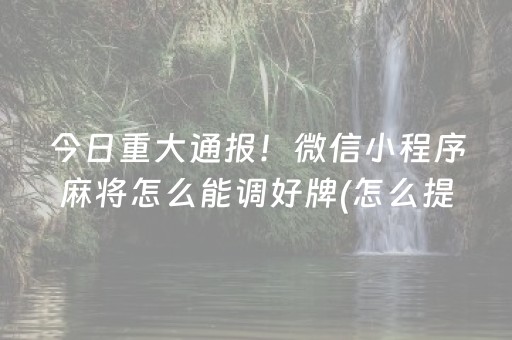 今日重大通报！微信小程序麻将怎么能调好牌(怎么提